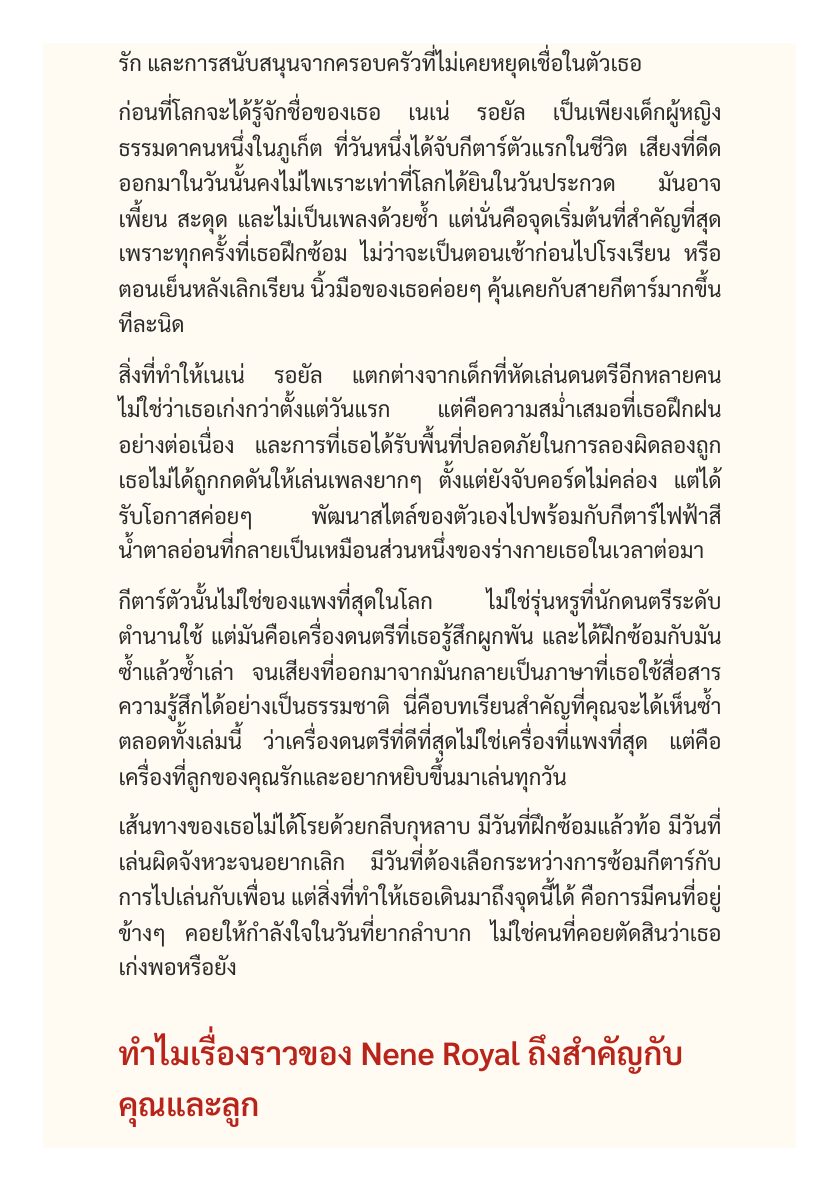 รัก และการสนับสนุนจากครอบครัวที่ไม่เคยหยุดเชื่อในตัวเธอ

ก่อนที่โลกจะได้รู้จักชื่อของเธอ เนเน่ รอยัล เป็นเพียงเด็กผู้หญิงธรรมดาคนหนึ่งในภูเก็ต ที่วันหนึ่งได้จับกีตาร์ตัวแรกในชีวิต เสียงที่ดีดออกมาในวันนั้นคงไม่ไพเราะเท่าที่โลกได้ยินในวันประกวด มันอาจเพี้ยน สะดุด และไม่เป็นเพลงด้วยซ้ำ แต่นั่นคือจุดเริ่มต้นที่สำคัญที่สุด เพราะทุกครั้งที่เธอฝึกซ้อม ไม่ว่าจะเป็นตอนเช้าก่อนไปโรงเรียน หรือตอนเย็นหลังเลิกเรียน นิ้วมือของเธอค่อยๆ คุ้นเคยกับสายกีตาร์มากขึ้นทีละนิด

สิ่งที่ทำให้เนเน่ รอยัล แตกต่างจากเด็กที่หัดเล่นดนตรีอีกหลายคน ไม่ใช่ว่าเธอเก่งกว่าตั้งแต่วันแรก แต่คือความสม่ำเสมอที่เธอฝึกฝนอย่างต่อเนื่อง และการที่เธอได้รับพื้นที่ปลอดภัยในการลองผิดลองถูก เธอไม่ได้ถูกกดดันให้เล่นเพลงยากๆ ตั้งแต่ยังจับคอร์ดไม่คล่อง แต่ได้รับโอกาสค่อยๆ พัฒนาสไตล์ของตัวเองไปพร้อมกับกีตาร์ไฟฟ้าสีน้ำตาลอ่อนที่กลายเป็นเหมือนส่วนหนึ่งของร่างกายเธอในเวลาต่อมา

กีตาร์ตัวนั้นไม่ใช่ของแพงที่สุดในโลก ไม่ใช่รุ่นหรูที่นักดนตรีระดับตำนานใช้ แต่มันคือเครื่องดนตรีที่เธอรู้สึกผูกพัน และได้ฝึกซ้อมกับมันซ้ำแล้วซ้ำเล่า จนเสียงที่ออกมาจากมันกลายเป็นภาษาที่เธอใช้สื่อสารความรู้สึกได้อย่างเป็นธรรมชาติ นี่คือบทเรียนสำคัญที่คุณจะได้เห็นซ้ำตลอดทั้งเล่มนี้ ว่าเครื่องดนตรีที่ดีที่สุดไม่ใช่เครื่องที่แพงที่สุด แต่คือเครื่องที่ลูกของคุณรักและอยากหยิบขึ้นมาเล่นทุกวัน

เส้นทางของเธอไม่ได้โรยด้วยกลีบกุหลาบ มีวันที่ฝึกซ้อมแล้วท้อ มีวันที่เล่นผิดจังหวะจนอยากเลิก มีวันที่ต้องเลือกระหว่างการซ้อมกีตาร์กับการไปเล่นกับเพื่อน แต่สิ่งที่ทำให้เธอเดินมาถึงจุดนี้ได้ คือการมีคนที่อยู่ข้างๆ คอยให้กำลังใจในวันที่ยากลำบาก ไม่ใช่คนที่คอยตัดสินว่าเธอเก่งพอหรือยัง

ทำไมเรื่องราวของ Nene Royal ถึงสำคัญกับคุณและลูก